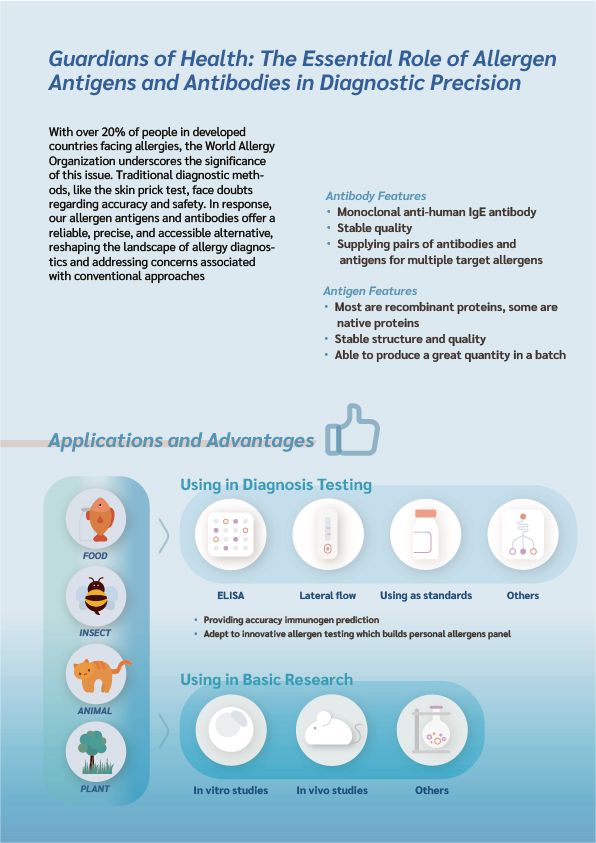 Guardians of Health: The Essential Role of Allergen Antigens and Antibodies in Diagnostic Precision

With over 20% of people in developed countries facing allergies, the World Allergy Organization underscores the significance of this issue. Traditional diagnostic methods, like the skin prick test, face doubts regarding accuracy and safety. In response, our allergen antigens and antibodies offer a reliable, precise, and accessible alternative, reshaping the landscape of allergy diagnostics and addressing concerns associated with conventional approaches

Antibody Features
• Monoclonal anti-human IgE antibody
• Stable quality
• Supplying pairs of antibodies and antigens for multiple target allergens

Antigen Features
• Most are recombinant proteins, some are native proteins
• Stable structure and quality
• Able to produce a great quantity in a batch

Applications and Advantages

FOOD

INSECT

ANIMAL

PLANT

Using in Diagnosis Testing

ELISA

Lateral flow

Using as standards

Others

• Providing accuracy immunogen prediction
• Adept to innovative allergen testing which builds personal allergens panel

Using in Basic Research

In vitro studies

In vivo studies

Others